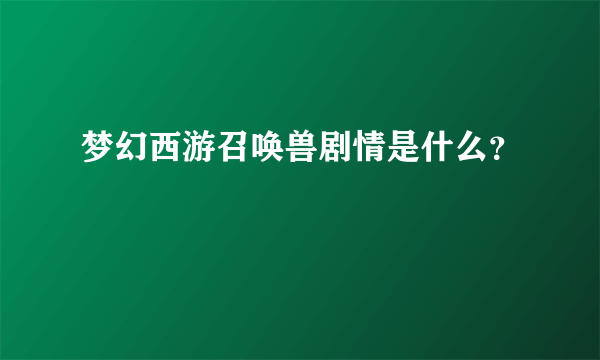 梦幻西游召唤兽剧情是什么?